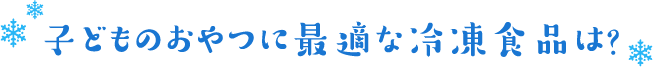 子どものおやつに最適な冷凍食品は?